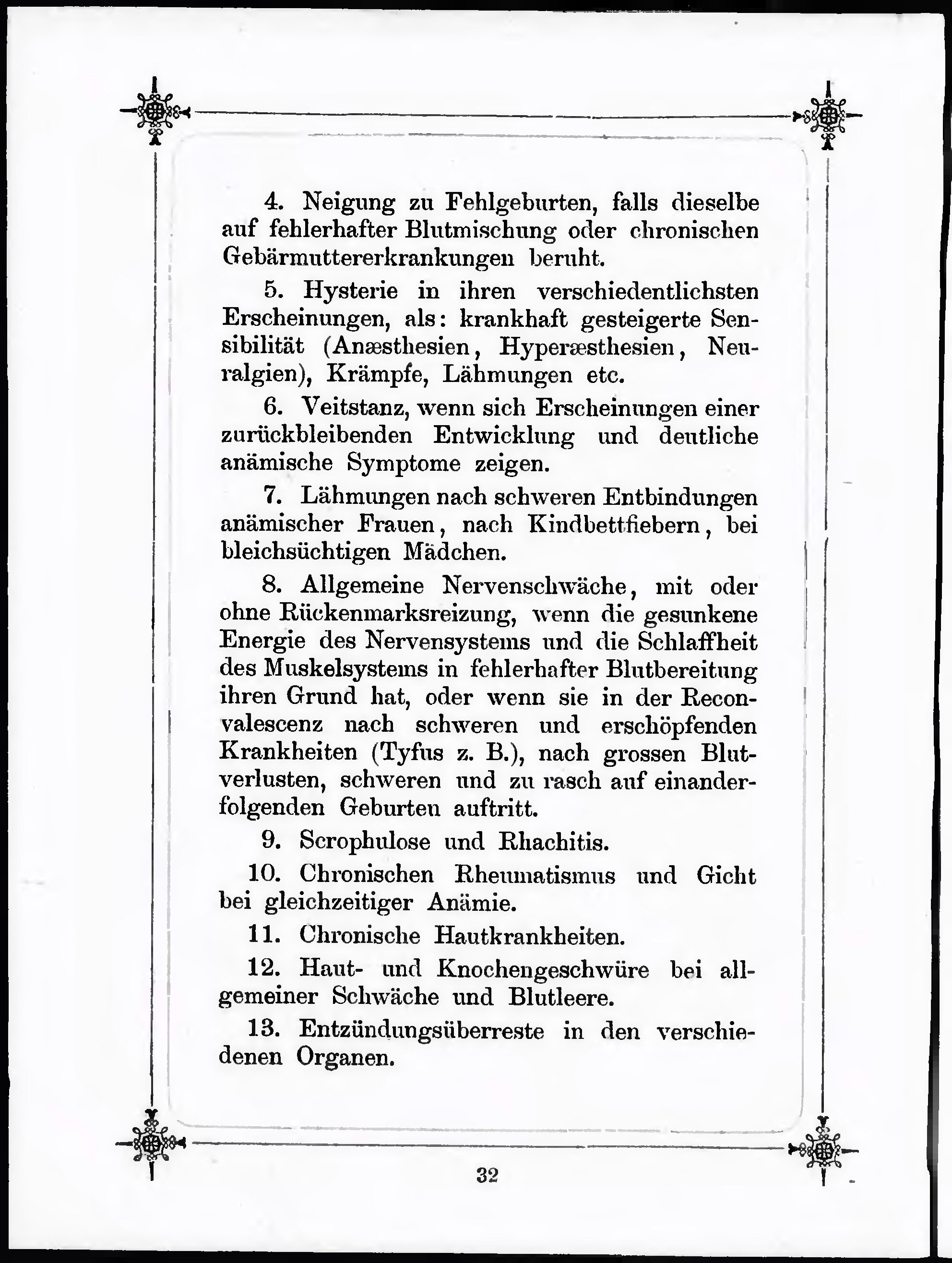 4. Neigung zu Fehlgeburten, falls dieselbe auf fehlerhafter Blutmischung oder chronischen Gebärmuttererkrankungen beruht.

5. Hysterie in ihren verschiedentlichsten Erscheinungen, als: krankhaft gesteigerte Sensibilität (Anæsthesien, Hyperæsthesien, Neuralgien), Krämpfe, Lähmungen etc.

6. Veitstanz, wenn sich Erscheinungen einer zurückbleibenden Entwicklung und deutliche anämische Symptome zeigen.

7. Lähmungen nach schweren Entbindungen anämischer Frauen, nach Kindbettfiebern, bei bleichsüchtigen Mädchen.

8. Allgemeine Nervenschwäche, mit oder ohne Rückenmarksreizung, wenn die gesunkene Energie des Nervensystems und die Schlaffheit des Muskelsystems in fehlerhafter Blutbereitung ihren Grund hat, oder wenn sie in der Reconvalescenz nach schweren und erschöpfenden Krankheiten (Tyfus z. B.), nach grossen Blutverlusten, schweren und zu rasch auf einanderfolgenden Geburten auftritt.

9. Scrophulose und Rhachitis.

10. Chronischen Rheumatismus und Gicht bei gleichzeitiger Anämie.

11. Chronische Hautkrankheiten.

12. Haut- und Knochengeschwüre bei allgemeiner Schwäche und Blutleere.

13. Entzündungsüberreste in den verschiedenen Organen.

32